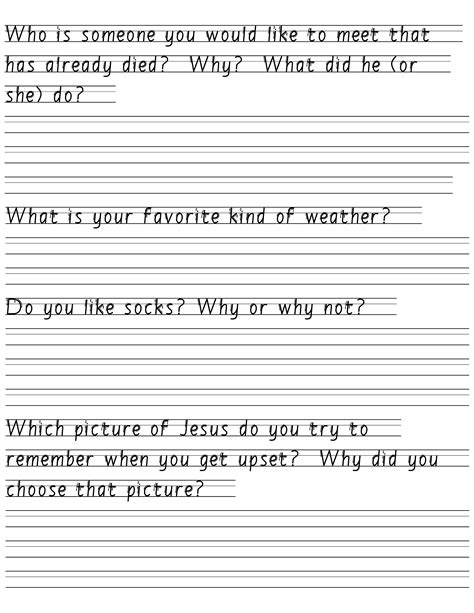 Who is someone you would like to meet that has already died? Why? What did he (or she) do?

What is your favorite kind of weather?

Do you like socks? Why or why not?

Which picture of Jesus do you try to remember when you get upset? Why did you choose that picture?